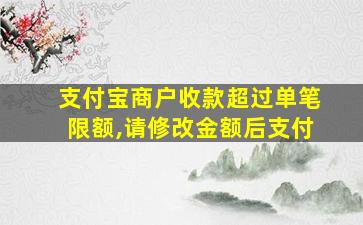 支付宝商户收款超过单笔限额,请修改金额后支付